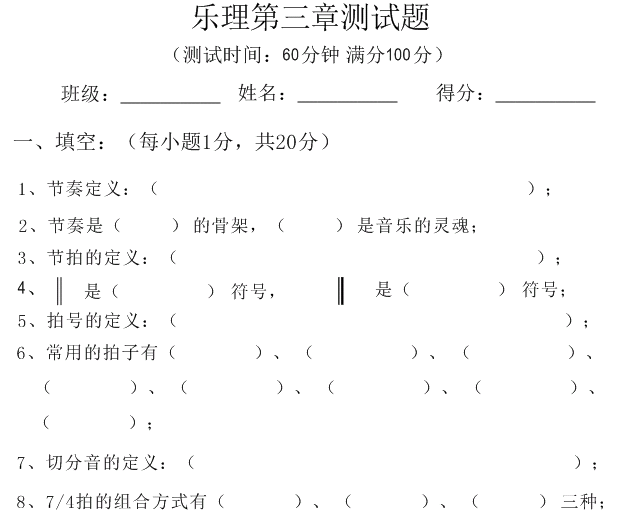 乐理第三章测试题

（测试时间：60分钟 满分100分）

班级：__________ 姓名：__________ 得分：__________

一、填空：（每小题1分，共20分）

1、节奏定义：（ ）；

2、节奏是（ ）的骨架，（ ）是音乐的灵魂；

3、节拍的定义：（ ）；

4、‖ 是（ ）符号， ‖ 是（ ）符号；

5、拍号的定义：（ ）；

6、常用的拍子有（ ）、（ ）、（ ）、（ ）、（ ）、（ ）、（ ）、（ ）；

7、切分音的定义：（ ）；

8、7/4拍的组合方式有（ ）、（ ）、（ ）三种；